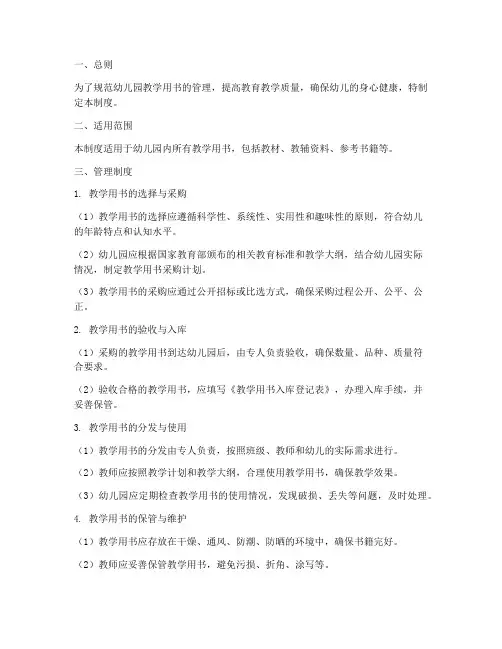 一、总则

为了规范幼儿园教学用书的管理，提高教育教学质量，确保幼儿的身心健康，特制定本制度。

二、适用范围

本制度适用于幼儿园内所有教学用书，包括教材、教辅资料、参考书籍等。

三、管理制度

1. 教学用书的选择与采购

（1）教学用书的选择应遵循科学性、系统性、实用性和趣味性的原则，符合幼儿的年龄特点和认知水平。

（2）幼儿园应根据国家教育部颁布的相关教育标准和教学大纲，结合幼儿园实际情况，制定教学用书采购计划。

（3）教学用书的采购应通过公开招标或比选方式，确保采购过程公开、公平、公正。

2. 教学用书的验收与入库

（1）采购的教学用书到达幼儿园后，由专人负责验收，确保数量、品种、质量符合要求。

（2）验收合格的教学用书，应填写《教学用书入库登记表》，办理入库手续，并妥善保管。

3. 教学用书的分发与使用

（1）教学用书的分发由专人负责，按照班级、教师和幼儿的实际需求进行。

（2）教师应按照教学计划和教学大纲，合理使用教学用书，确保教学效果。

（3）幼儿园应定期检查教学用书的使用情况，发现破损、丢失等问题，及时处理。

4. 教学用书的保管与维护

（1）教学用书应存放在干燥、通风、防潮、防晒的环境中，确保书籍完好。

（2）教师应妥善保管教学用书，避免污损、折角、涂写等。